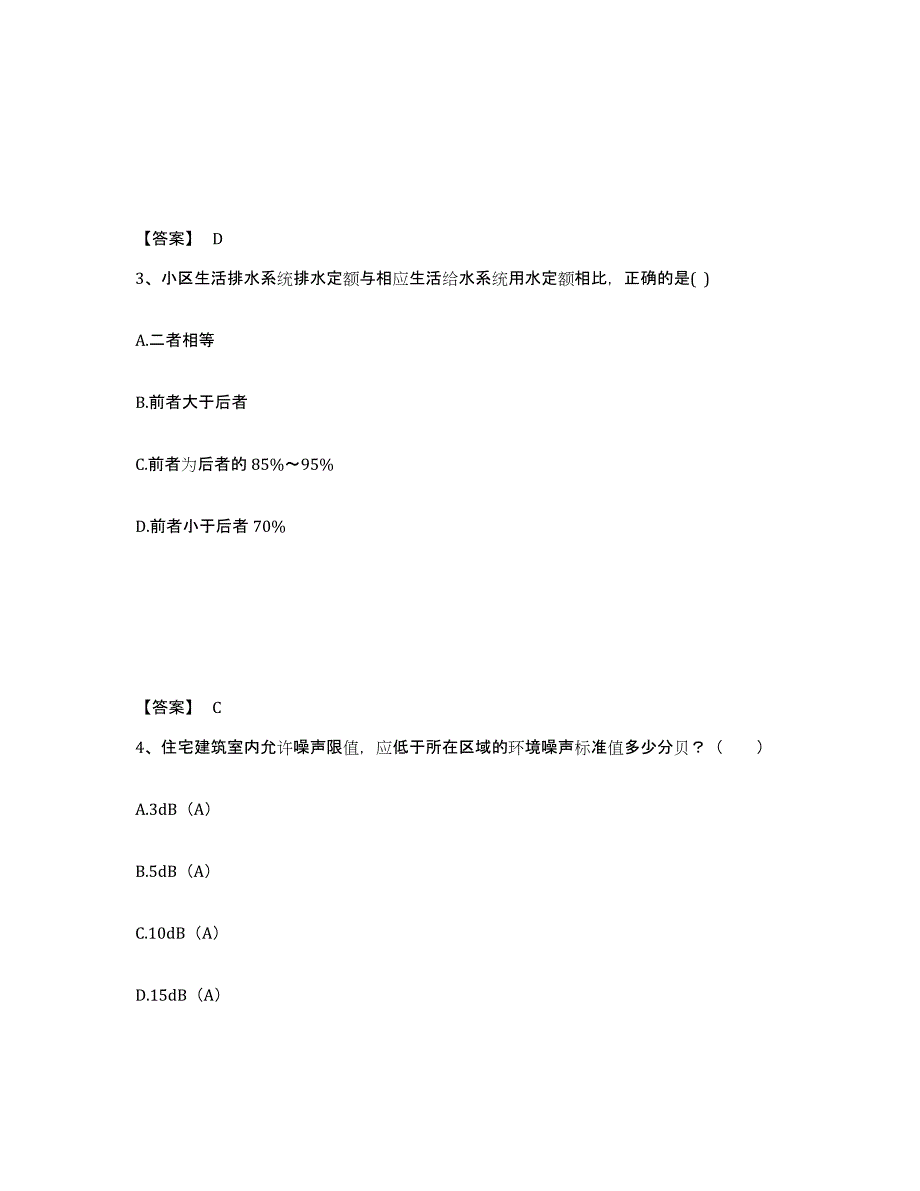 【答案】 D

3、小区生活排水系统排水定额与相应生活给水系统用水定额相比，正确的是( )

A.二者相等

B.前者大于后者

C.前者为后者的 85%～95%

D.前者小于后者 70%

【答案】 C

4、住宅建筑室内允许噪声限值，应低于所在区域的环境噪声标准值多少分贝？（　　）

A.3dB（A）

B.5dB（A）

C.10dB（A）

D.15dB（A）